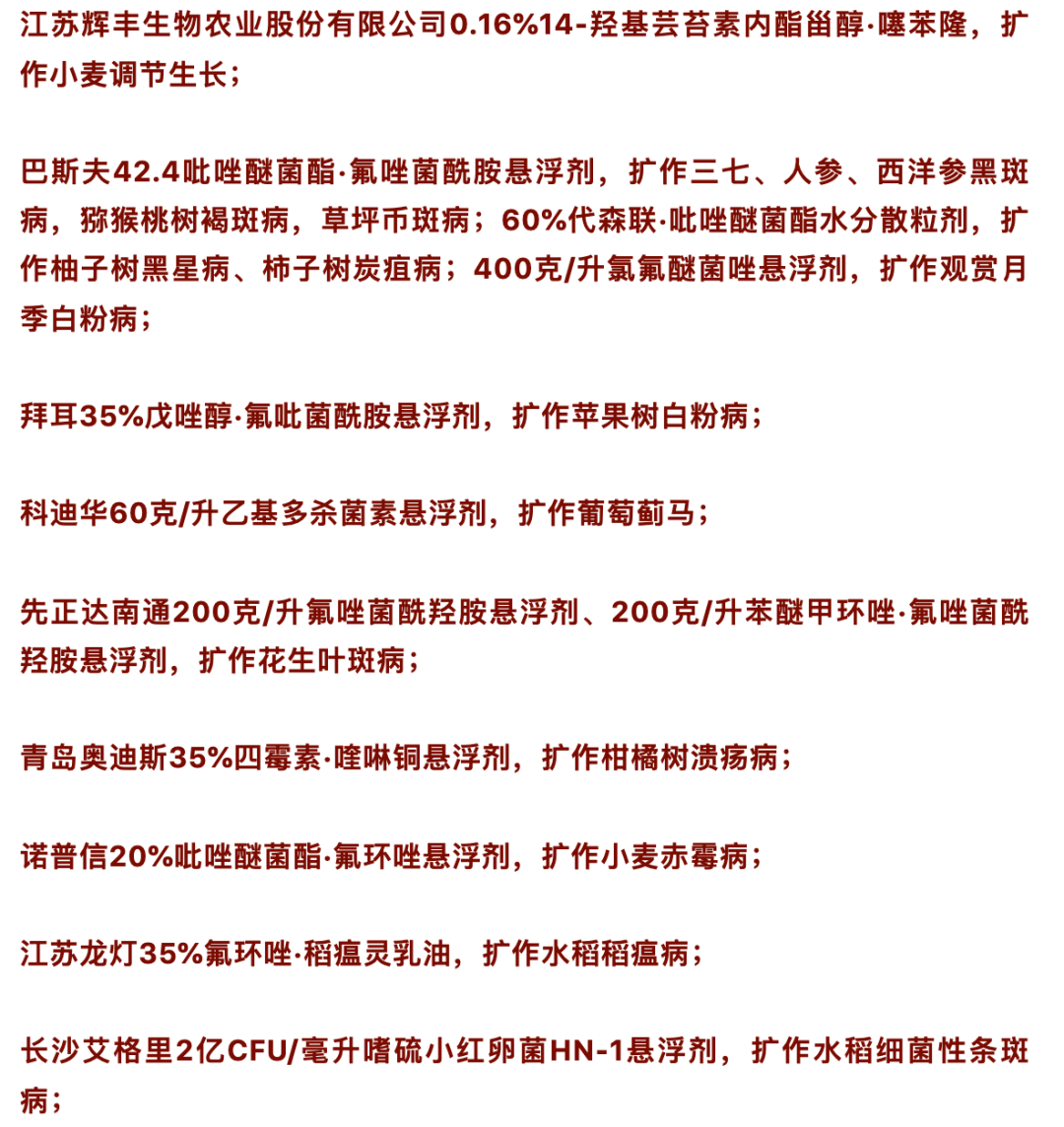 江苏辉丰生物农业股份有限公司0.16%14-羟基芸苔素内酯甾醇·噻苯隆，扩作小麦调节生长；

巴斯夫42.4吡唑醚菌酯·氟唑菌酰胺悬浮剂，扩作三七、人参、西洋参黑斑病，猕猴桃树褐斑病，草坪币斑病；60%代森联·吡唑醚菌酯水分散粒剂，扩作柚子树黑星病、柿子树炭疽病；400克/升氯氟醚菌唑悬浮剂，扩作观赏月季白粉病；

拜耳35%戊唑醇·氟吡菌酰胺悬浮剂，扩作苹果树白粉病；

科迪华60克/升乙基多杀菌素悬浮剂，扩作葡萄蓟马；

先正达南通200克/升氟唑菌酰羟胺悬浮剂、200克/升苯醚甲环唑·氟唑菌酰羟胺悬浮剂，扩作花生叶斑病；

青岛奥迪斯35%四霉素·喹啉铜悬浮剂，扩作柑橘树溃疡病；

诺普信20%吡唑醚菌酯·氟环唑悬浮剂，扩作小麦赤霉病；

江苏龙灯35%氟环唑·稻瘟灵乳油，扩作水稻稻瘟病；

长沙艾格里2亿CFU/毫升嗜硫小红卵菌HN-1悬浮剂，扩作水稻细菌性条斑病；